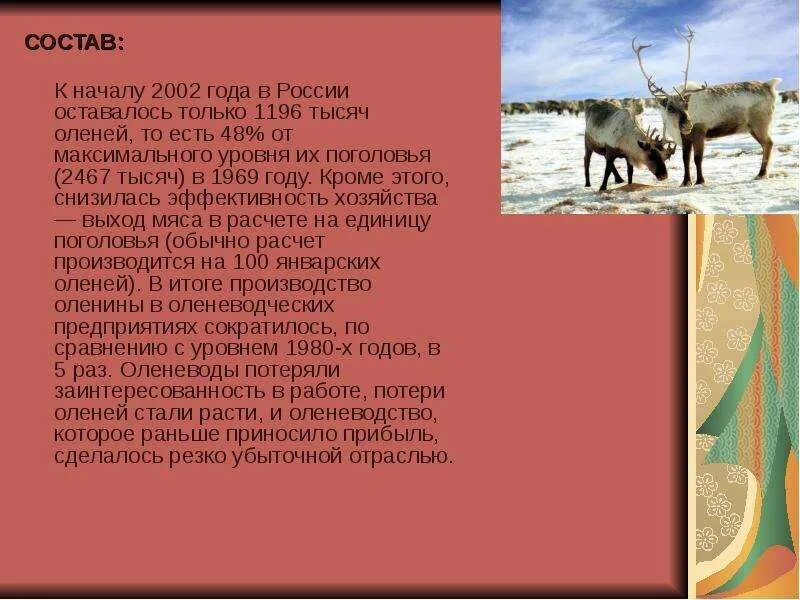 СОСТАВ:

К началу 2002 года в России оставалось только 1196 тысяч оленей, то есть 48% от максимального уровня их поголовья (2467 тысяч) в 1969 году. Кроме этого, снизилась эффективность хозяйства — выход мяса в расчете на единицу поголовья (обычно расчет производится на 100 январских оленей). В итоге производство оленины в оленеводческих предприятиях сократилось, по сравнению с уровнем 1980-х годов, в 5 раз. Оленеводы потеряли заинтересованность в работе, потери оленей стали расти, и оленеводство, которое раньше приносило прибыль, сделалось резко убыточной отраслью.